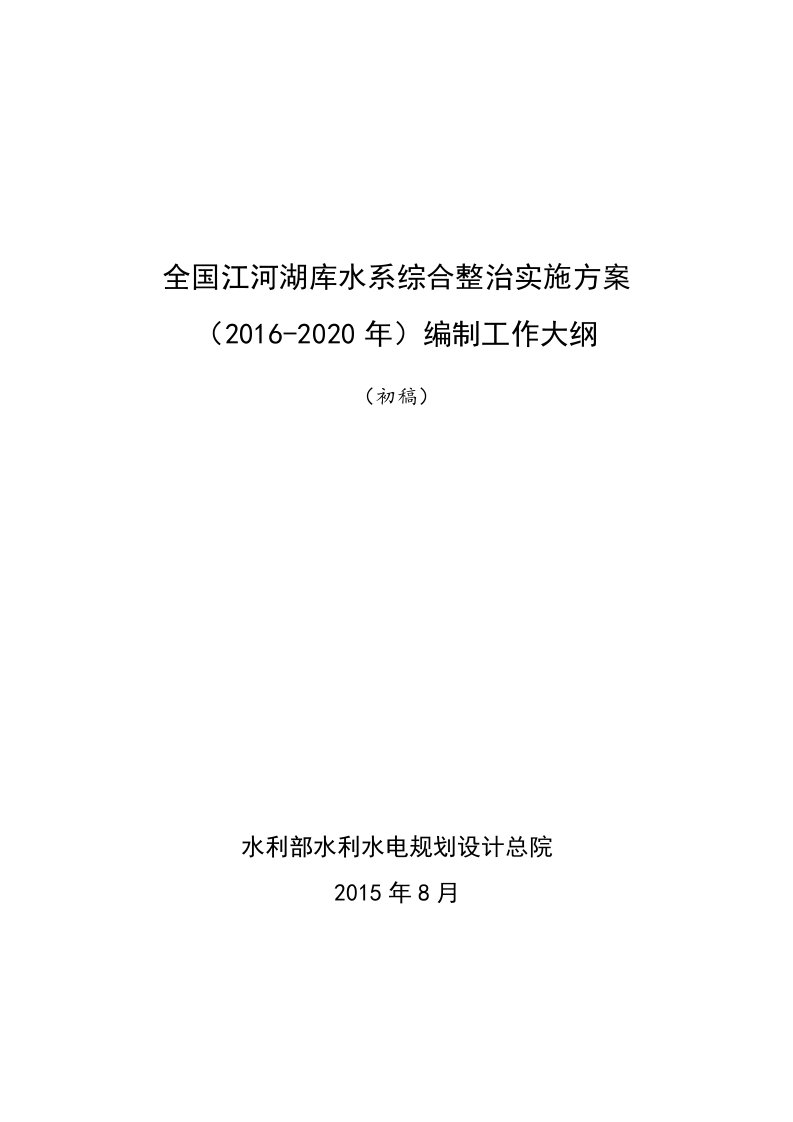 全国江河湖库水系综合整治实施方案
（2016-2020 年）编制工作大纲

（初稿）

水利部水利水电规划设计总院
2015 年 8 月